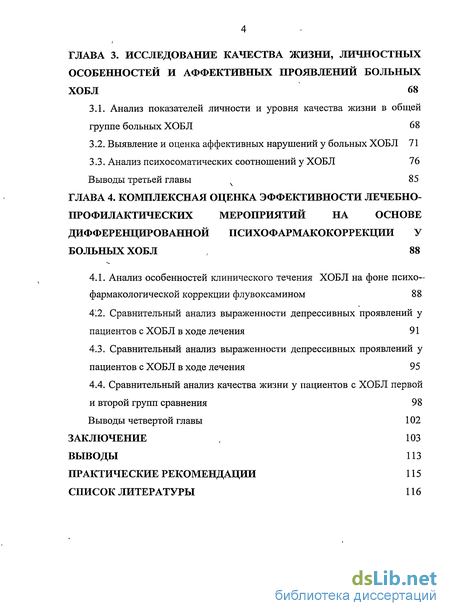 4

ГЛАВА 3. ИССЛЕДОВАНИЕ КАЧЕСТВА ЖИЗНИ, ЛИЧНОСТНЫХ ОСОБЕННОСТЕЙ И АФФЕКТИВНЫХ ПРОЯВЛЕНИЙ БОЛЬНЫХ ХОБЛ 68

3.1. Анализ показателей личности и уровня качества жизни в общей группе больных ХОБЛ 68

3.2. Выявление и оценка аффективных нарушений у больных ХОБЛ 71

3.3. Анализ психосоматических соотношений у ХОБЛ 76

Выводы третьей главы 85

ГЛАВА 4. КОМПЛЕКСНАЯ ОЦЕНКА ЭФФЕКТИВНОСТИ ЛЕЧЕБНО-ПРОФИЛАКТИЧЕСКИХ МЕРОПРИЯТИЙ НА ОСНОВЕ ДИФФЕРЕНЦИРОВАННОЙ ПСИХОФАРМАКОКОРРЕКЦИИ У БОЛЬНЫХ ХОБЛ 88

4.1. Анализ особенностей клинического течения ХОБЛ на фоне психофармакологической коррекции флувоксамином 88

4.2. Сравнительный анализ выраженности депрессивных проявлений у пациентов с ХОБЛ в ходе лечения 91

4.3. Сравнительный анализ выраженности депрессивных проявлений у пациентов с ХОБЛ в ходе лечения 95

4.4. Сравнительный анализ качества жизни у пациентов с ХОБЛ первой и второй групп сравнения 98

Выводы четвертой главы 102

ЗАКЛЮЧЕНИЕ 103

ВЫВОДЫ 113

ПРАКТИЧЕСКИЕ РЕКОМЕНДАЦИИ 115

СПИСОК ЛИТЕРАТУРЫ 116

dsLib.net
библиотека диссертаций